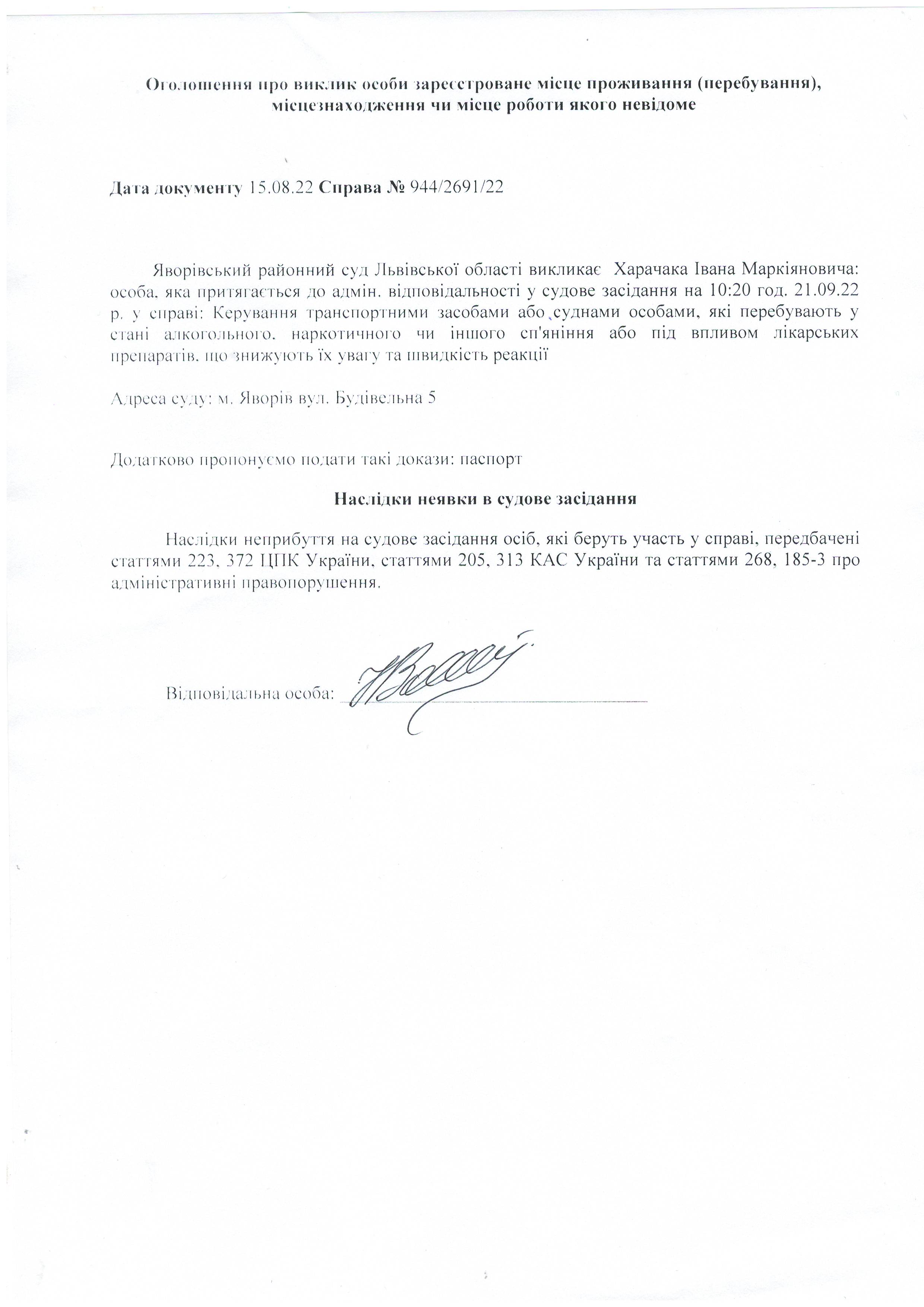 Оголошення про виклик особи зареєстроване місце проживання (перебування), місцезнаходження чи місце роботи якого невідоме

Дата документу 15.08.22 Справа № 944/2691/22

Яворівський районний суд Львівської області викликає Харачака Івана Маркіяновича: особа, яка притягається до адмін. відповідальності у судове засідання на 10:20 год. 21.09.22 р. у справі: Керування транспортними засобами або суднами особами, які перебувають у стані алкогольного, наркотичного чи іншого сп'яніння або під впливом лікарських препаратів, що знижують їх увагу та швидкість реакції

Адреса суду: м. Яворів вул. Будівельна 5

Додатково пропонуємо подати такі докази: паспорт

Наслідки неявки в судове засідання

Наслідки неприбуття на судове засідання осіб, які беруть участь у справі, передбачені статтями 223, 372 ЦПК України, статтями 205, 313 КАС України та статтями 268, 185-3 про адміністративні правопорушення.

Відповідальна особа: